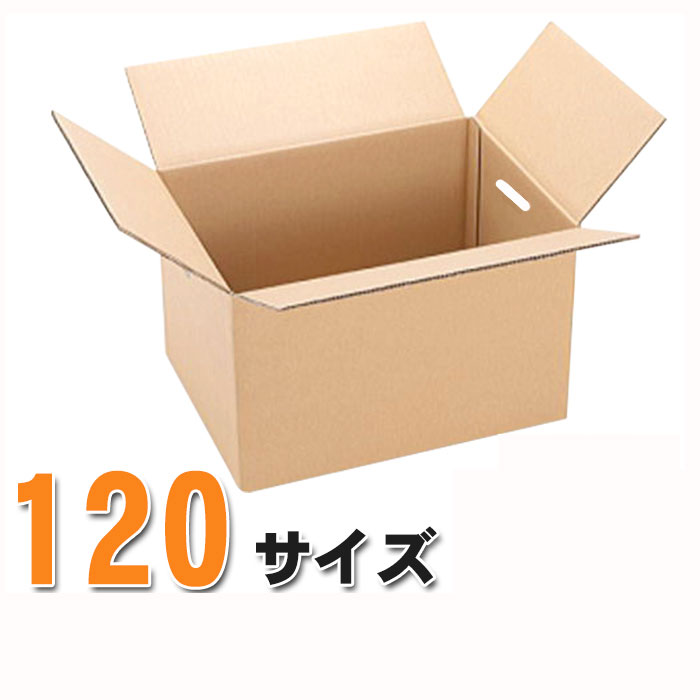 120 サイズ